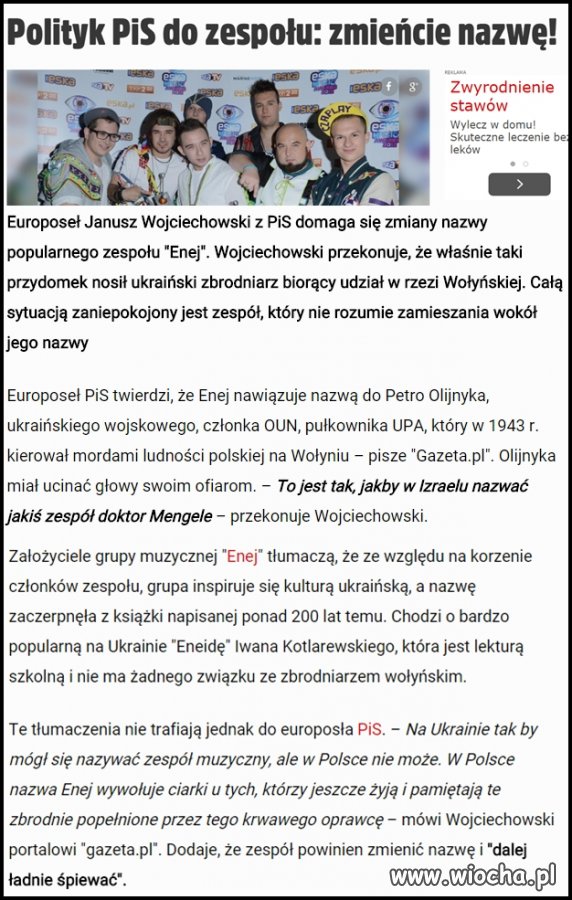 Polityk PiS do zespołu: zmieńcie nazwę!

REKLAMA
Zwyrodnienie stawów
Wylecz w domu! Skuteczne leczenie bez leków

Europoseł Janusz Wojciechowski z PiS domaga się zmiany nazwy popularnego zespołu "Enej". Wojciechowski przekonuje, że właśnie taki przydomek nosił ukraiński zbrodniarz biorący udział w rzezi Wołyńskiej. Całą sytuacją zaniepokojony jest zespół, który nie rozumie zamieszania wokół jego nazwy

Europoseł PiS twierdzi, że Enej nawiązuje nazwą do Petro Olijnyka, ukraińskiego wojskowego, członka OUN, pułkownika UPA, który w 1943 r. kierował mordami ludności polskiej na Wołyniu – pisze "Gazeta.pl". Olijnyka miał ucinać głowy swoim ofiarom. – To jest tak, jakby w Izraelu nazwać jakiś zespół doktor Mengele – przekonuje Wojciechowski.

Założyciele grupy muzycznej "Enej" tłumaczą, że ze względu na korzenie członków zespołu, grupa inspiruje się kulturą ukraińską, a nazwę zaczerpnęła z książki napisanej ponad 200 lat temu. Chodzi o bardzo popularną na Ukrainie "Eneidę" Iwana Kotlarewskiego, która jest lekturą szkolną i nie ma żadnego związku ze zbrodniarzem wołyńskim.

Te tłumaczenia nie trafiają jednak do europosła PiS. – Na Ukrainie tak by mógł się nazywać zespół muzyczny, ale w Polsce nie może. W Polsce nazwa Enej wywołuje ciarki u tych, którzy jeszcze żyją i pamiętają te zbrodnie popełnione przez tego krwawego oprawcę – mówi Wojciechowski portalowi "gazeta.pl". Dodaje, że zespół powinien zmienić nazwę i "dalej ładnie śpiewać".

www.wiocha.pl